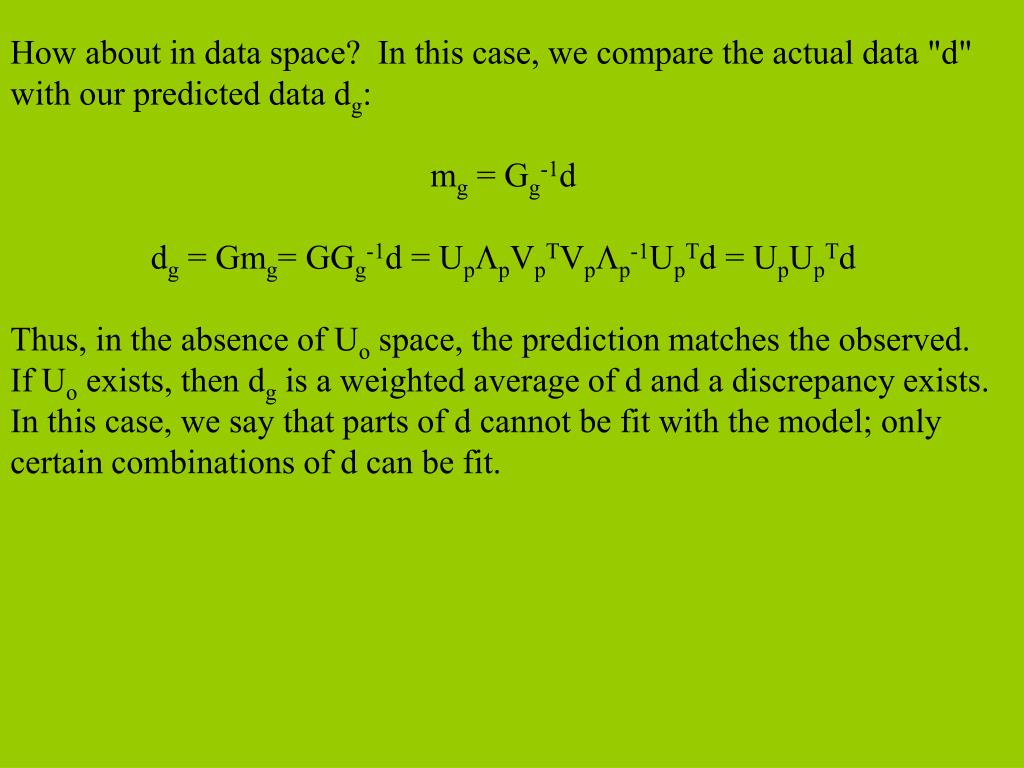 How about in data space?  In this case, we compare the actual data "d" with our predicted data $d_g$:

$m_g = G_g^{-1}d$

$d_g = Gm_g = GG_g^{-1}d = U_p\Lambda_pV_p^TV_p\Lambda_p^{-1}U_p^Td = U_pU_p^Td$

Thus, in the absence of $U_o$ space, the prediction matches the observed. If $U_o$ exists, then $d_g$ is a weighted average of d and a discrepancy exists. In this case, we say that parts of d cannot be fit with the model; only certain combinations of d can be fit.